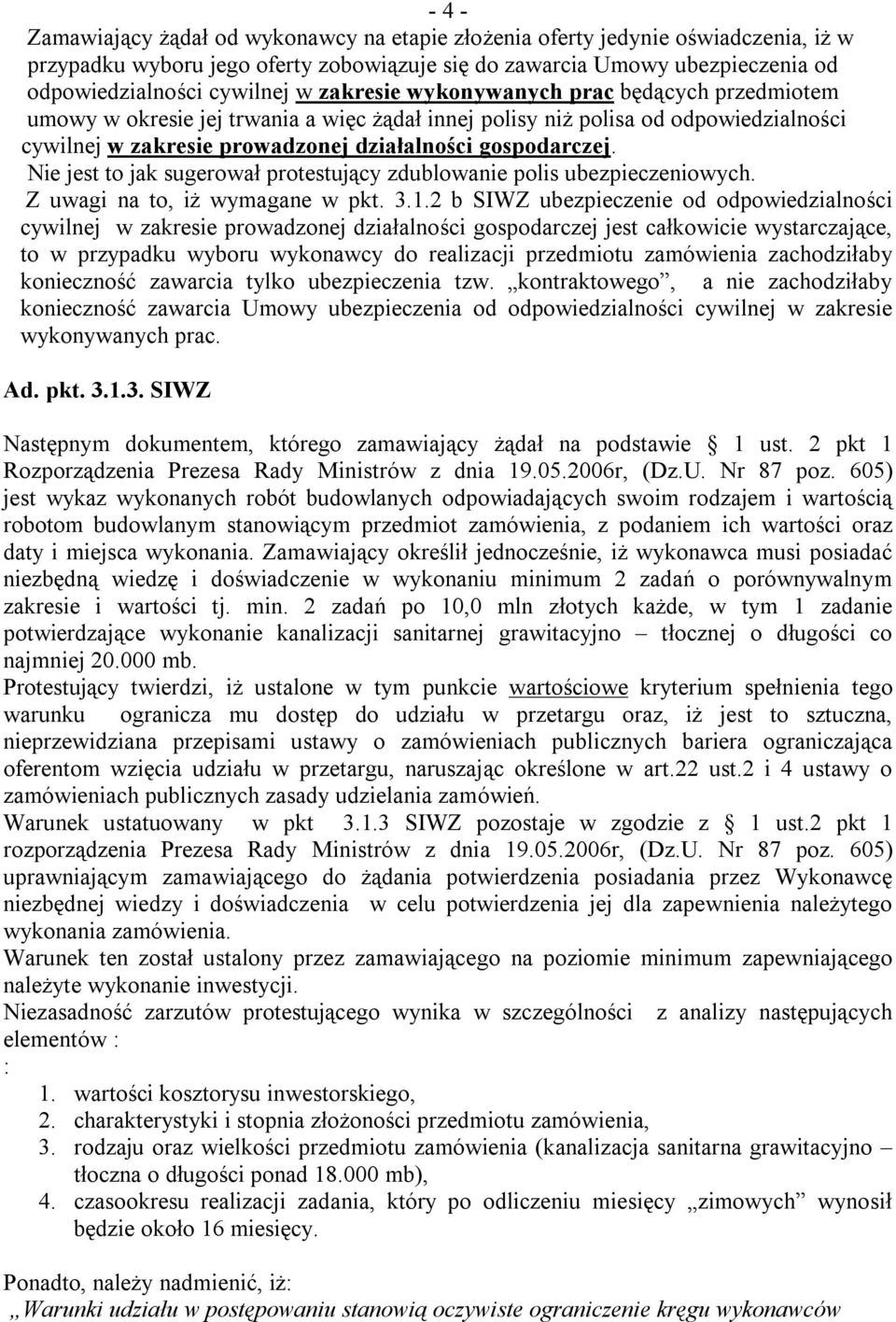 - 4 -

Zamawiający żądał od wykonawcy na etapie złożenia oferty jedynie oświadczenia, iż w przypadku wyboru jego oferty zobowiązuje się do zawarcia Umowy ubezpieczenia od odpowiedzialności cywilnej w zakresie wykonywanych prac będących przedmiotem umowy w okresie jej trwania a więc żądał innej polisy niż polisa od odpowiedzialności cywilnej w zakresie prowadzonej działalności gospodarczej. Nie jest to jak sugerował protestujący zdublowanie polis ubezpieczeniowych. Z uwagi na to, iż wymagane w pkt. 3.1.2 b SIWZ ubezpieczenie od odpowiedzialności cywilnej w zakresie prowadzonej działalności gospodarczej jest całkowicie wystarczające, to w przypadku wyboru wykonawcy do realizacji przedmiotu zamówienia zachodziłaby konieczność zawarcia tylko ubezpieczenia tzw. „kontraktowego”, a nie zachodziłaby konieczność zawarcia Umowy ubezpieczenia od odpowiedzialności cywilnej w zakresie wykonywanych prac.

Ad. pkt. 3.1.3. SIWZ

Następnym dokumentem, którego zamawiający żądał na podstawie § 1 ust. 2 pkt 1 Rozporządzenia Prezesa Rady Ministrów z dnia 19.05.2006r, (Dz.U. Nr 87 poz. 605) jest wykaz wykonanych robót budowlanych odpowiadających swoim rodzajem i wartością robotom budowlanym stanowiącym przedmiot zamówienia, z podaniem ich wartości oraz daty i miejsca wykonania. Zamawiający określił jednocześnie, iż wykonawca musi posiadać niezbędną wiedzę i doświadczenie w wykonaniu minimum 2 zadań o porównywalnym zakresie i wartości tj. min. 2 zadań po 10,0 mln złotych każde, w tym 1 zadanie potwierdzające wykonanie kanalizacji sanitarnej grawitacyjno – tłocznej o długości co najmniej 20.000 mb.
Protestujący twierdzi, iż ustalone w tym punkcie wartościowe kryterium spełnienia tego warunku ogranicza mu dostęp do udziału w przetargu oraz, iż jest to sztuczna, nieprzewidziana przepisami ustawy o zamówieniach publicznych bariera ograniczająca oferentom wzięcia udziału w przetargu, naruszając określone w art.22 ust.2 i 4 ustawy o zamówieniach publicznych zasady udzielania zamówień.
Warunek ustatuowany w pkt 3.1.3 SIWZ pozostaje w zgodzie z § 1 ust.2 pkt 1 rozporządzenia Prezesa Rady Ministrów z dnia 19.05.2006r, (Dz.U. Nr 87 poz. 605) uprawniającym zamawiającego do żądania potwierdzenia posiadania przez Wykonawcę niezbędnej wiedzy i doświadczenia w celu potwierdzenia jej dla zapewnienia należytego wykonania zamówienia.
Warunek ten został ustalony przez zamawiającego na poziomie minimum zapewniającego należyte wykonanie inwestycji.
Niezasadność zarzutów protestującego wynika w szczególności z analizy następujących elementów :
:
1. wartości kosztorysu inwestorskiego,
2. charakterystyki i stopnia złożoności przedmiotu zamówienia,
3. rodzaju oraz wielkości przedmiotu zamówienia (kanalizacja sanitarna grawitacyjno – tłoczna o długości ponad 18.000 mb),
4. czasookresu realizacji zadania, który po odliczeniu miesięcy „zimowych” wynosił będzie około 16 miesięcy.

Ponadto, należy nadmienić, iż:
„Warunki udziału w postępowaniu stanowią oczywiste ograniczenie kręgu wykonawców